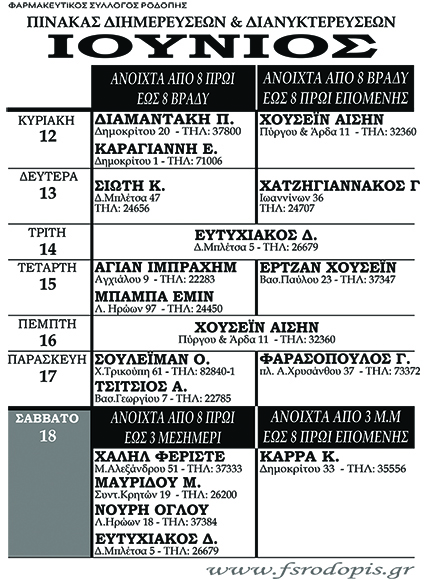 ΦΑΡΜΑΚΕΥΤΙΚΟΣ ΣΥΛΛΟΓΟΣ ΡΟΔΟΠΗΣ

ΠΙΝΑΚΑΣ ΔΙΗΜΕΡΕΥΣΕΩΝ & ΔΙΑΝΥΚΤΕΡΕΥΣΕΩΝ

ΙΟΥΝΙΟΣ

| | ΑΝΟΙΧΤΑ ΑΠΟ 8 ΠΡΩΙ ΕΩΣ 8 ΒΡΑΔΥ | ΑΝΟΙΧΤΑ ΑΠΟ 8 ΒΡΑΔΥ ΕΩΣ 8 ΠΡΩΙ ΕΠΟΜΕΝΗΣ |
|---|---|---|
| ΚΥΡΙΑΚΗ 12 | ΔΙΑΜΑΝΤΑΚΗ Π. Δημοκρίτου 20 - ΤΗΛ: 37800 ΚΑΡΑΓΙΑΝΝΗ Ε. Δημοκρίτου 1 - ΤΗΛ: 71006 | ΧΟΥΣΕΪΝ ΑΙΣΗΝ Πύργου & Άρδα 11 - ΤΗΛ: 32360 |
| ΔΕΥΤΕΡΑ 13 | ΣΙΩΤΗ Κ. Δ.Μπλέτσα 47 ΤΗΛ: 24656 | ΧΑΤΖΗΓΙΑΝΝΑΚΟΣ Γ Ιωαννίνων 36 ΤΗΛ: 24707 |
| ΤΡΙΤΗ 14 | ΕΥΤΥΧΙΑΚΟΣ Δ. Δ.Μπλέτσα 5 - ΤΗΛ: 26679 | |
| ΤΕΤΑΡΤΗ 15 | ΑΓΙΑΝ ΙΜΠΡΑΧΗΜ Αγχιάλου 9 - ΤΗΛ: 22283 ΜΠΑΜΠΑ ΕΜΙΝ Λ. Ηρώων 97 - ΤΗΛ: 24450 | ΕΡΤΖΑΝ ΧΟΥΣΕΪΝ Βασ.Παύλου 23 - ΤΗΛ: 37347 |
| ΠΕΜΠΤΗ 16 | ΧΟΥΣΕΪΝ ΑΙΣΗΝ Πύργου & Άρδα 11 - ΤΗΛ: 32360 | |
| ΠΑΡΑΣΚΕΥΗ 17 | ΣΟΥΛΕΪΜΑΝ Ο. Χ.Τρικούπη 61 - ΤΗΛ: 82840-1 ΤΣΙΤΣΙΟΣ Α. Βασ.Γεωργίου 7 - ΤΗΛ: 22785 | ΦΑΡΑΣΟΠΟΥΛΟΣ Γ. πλ. Α.Χρυσάνθου 37 - ΤΗΛ: 73372 |
| ΣΑΒΒΑΤΟ 18 | ΑΝΟΙΧΤΑ ΑΠΟ 8 ΠΡΩΙ ΕΩΣ 3 ΜΕΣΗΜΕΡΙ | ΑΝΟΙΧΤΑ ΑΠΟ 3 Μ.Μ ΕΩΣ 8 ΠΡΩΙ ΕΠΟΜΕΝΗΣ |
| | ΧΑΛΗΛ ΦΕΡΙΣΤΕ Μ.Αλεξάνδρου 51 - ΤΗΛ: 37333 ΜΑΥΡΙΔΟΥ Μ. Συντ.Κρητών 19 - ΤΗΛ: 26200 ΝΟΥΡΗ ΟΓΛΟΥ Λ.Ηρώων 18 - ΤΗΛ: 37384 ΕΥΤΥΧΙΑΚΟΣ Δ. Δ.Μπλέτσα 5 - ΤΗΛ: 26679 | ΚΑΡΡΑ Κ. Δημοκρίτου 33 - ΤΗΛ: 35556 |

www.fsrodopis.gr